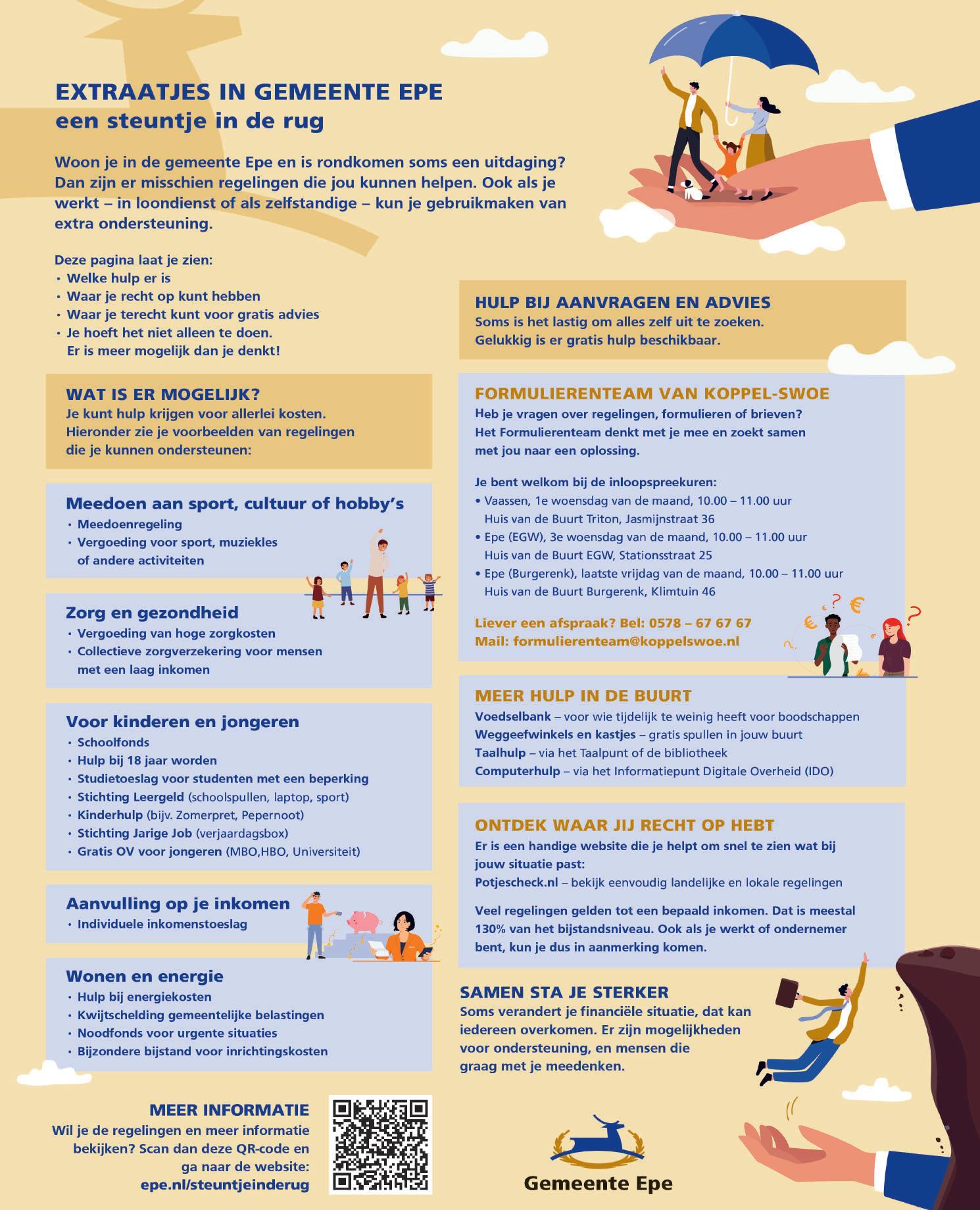 EXTRAATJES IN GEMEENTE EPE
een steuntje in de rug

Woon je in de gemeente Epe en is rondkomen soms een uitdaging? Dan zijn er misschien regelingen die jou kunnen helpen. Ook als je werkt – in loondienst of als zelfstandige – kun je gebruikmaken van extra ondersteuning.

Deze pagina laat je zien:
• Welke hulp er is
• Waar je recht op kunt hebben
• Waar je terecht kunt voor gratis advies
• Je hoeft het niet alleen te doen. Er is meer mogelijk dan je denkt!

WAT IS ER MOGELIJK?
Je kunt hulp krijgen voor allerlei kosten. Hieronder zie je voorbeelden van regelingen die je kunnen ondersteunen:

Meedoen aan sport, cultuur of hobby's
• Meedoenregeling
• Vergoeding voor sport, muziekles of andere activiteiten

Zorg en gezondheid
• Vergoeding van hoge zorgkosten
• Collectieve zorgverzekering voor mensen met een laag inkomen

Voor kinderen en jongeren
• Schoolfonds
• Hulp bij 18 jaar worden
• Studietoeslag voor studenten met een beperking
• Stichting Leergeld (schoolspullen, laptop, sport)
• Kinderhulp (bijv. Zomerpret, Pepernoot)
• Stichting Jarige Job (verjaardagsbox)
• Gratis OV voor jongeren (MBO,HBO, Universiteit)

Aanvulling op je inkomen
• Individuele inkomenstoeslag

Wonen en energie
• Hulp bij energiekosten
• Kwijtschelding gemeentelijke belastingen
• Noodfonds voor urgente situaties
• Bijzondere bijstand voor inrichtingskosten

MEER INFORMATIE
Wil je de regelingen en meer informatie bekijken? Scan dan deze QR-code en ga naar de website: epe.nl/steuntjeinderug

HULP BIJ AANVRAGEN EN ADVIES
Soms is het lastig om alles zelf uit te zoeken. Gelukkig is er gratis hulp beschikbaar.

FORMULIERENTEAM VAN KOPPEL-SWOE
Heb je vragen over regelingen, formulieren of brieven? Het Formulierenteam denkt met je mee en zoekt samen met jou naar een oplossing.

Je bent welkom bij de inloopspreekuren:
• Vaassen, 1e woensdag van de maand, 10.00 – 11.00 uur Huis van de Buurt Triton, Jasmijnstraat 36
• Epe (EGW), 3e woensdag van de maand, 10.00 – 11.00 uur Huis van de Buurt EGW, Stationsstraat 25
• Epe (Burgerenk), laatste vrijdag van de maand, 10.00 – 11.00 uur Huis van de Buurt Burgerenk, Klimtuin 46

Liever een afspraak? Bel: 0578 – 67 67 67
Mail: formulierenteam@koppelswoe.nl

MEER HULP IN DE BUURT
Voedselbank – voor wie tijdelijk te weinig heeft voor boodschappen
Weggeefwinkels en kastjes – gratis spullen in jouw buurt
Taalhulp – via het Taalpunt of de bibliotheek
Computerhulp – via het Informatiepunt Digitale Overheid (IDO)

ONTDEK WAAR JIJ RECHT OP HEBT
Er is een handige website die je helpt om snel te zien wat bij jouw situatie past:
Potjescheck.nl – bekijk eenvoudig landelijke en lokale regelingen

Veel regelingen gelden tot een bepaald inkomen. Dat is meestal 130% van het bijstandsniveau. Ook als je werkt of ondernemer bent, kun je dus in aanmerking komen.

SAMEN STA JE STERKER
Soms verandert je financiële situatie, dat kan iedereen overkomen. Er zijn mogelijkheden voor ondersteuning, en mensen die graag met je meedenken.

Gemeente Epe